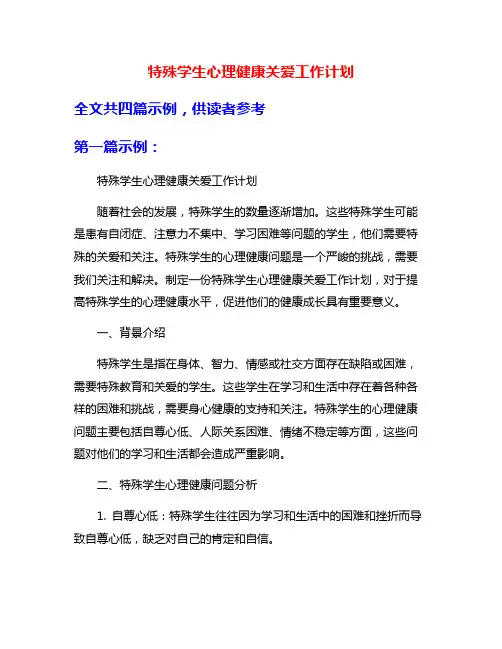 特殊学生心理健康关爱工作计划

全文共四篇示例，供读者参考

第一篇示例：

特殊学生心理健康关爱工作计划

随着社会的发展，特殊学生的数量逐渐增加。这些特殊学生可能是患有自闭症、注意力不集中、学习困难等问题的学生，他们需要特殊的关爱和关注。特殊学生的心理健康问题是一个严峻的挑战，需要我们关注和解决。制定一份特殊学生心理健康关爱工作计划，对于提高特殊学生的心理健康水平，促进他们的健康成长具有重要意义。

一、背景介绍

特殊学生是指在身体、智力、情感或社交方面存在缺陷或困难，需要特殊教育和关爱的学生。这些学生在学习和生活中存在着各种各样的困难和挑战，需要身心健康的支持和关注。特殊学生的心理健康问题主要包括自尊心低、人际关系困难、情绪不稳定等方面，这些问题对他们的学习和生活都会造成严重影响。

二、特殊学生心理健康问题分析

1. 自尊心低：特殊学生往往因为学习和生活中的困难和挫折而导致自尊心低，缺乏对自己的肯定和自信。